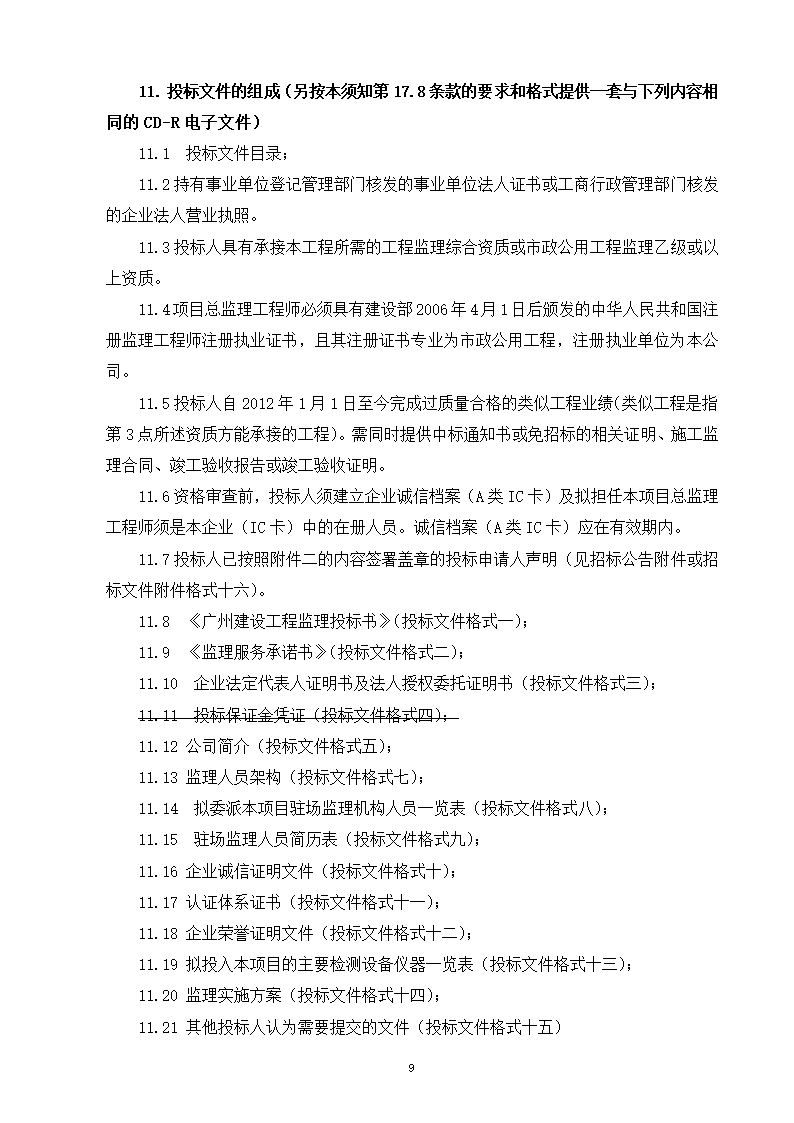 11. 投标文件的组成（另按本须知第 17.8 条款的要求和格式提供一套与下列内容相同的 CD-R 电子文件）

11.1　投标文件目录；

11.2 持有事业单位登记管理部门核发的事业单位法人证书或工商行政管理部门核发的企业法人营业执照。

11.3 投标人具有承接本工程所需的工程监理综合资质或市政公用工程监理乙级或以上资质。

11.4 项目总监理工程师必须具有建设部 2006 年 4 月 1 日后颁发的中华人民共和国注册监理工程师注册执业证书，且其注册证书专业为市政公用工程，注册执业单位为本公司。

11.5 投标人自 2012 年 1 月 1 日至今完成过质量合格的类似工程业绩(类似工程是指第 3 点所述资质方能承接的工程)。需同时提供中标通知书或免招标的相关证明、施工监理合同、竣工验收报告或竣工验收证明。

11.6 资格审查前，投标人须建立企业诚信档案（A 类 IC 卡）及拟担任本项目总监理工程师须是本企业（IC 卡）中的在册人员。诚信档案（A 类 IC 卡）应在有效期内。

11.7 投标人已按照附件二的内容签署盖章的投标申请人声明（见招标公告附件或招标文件附件格式十六）。

11.8　《广州建设工程监理投标书》(投标文件格式一)；

11.9　《监理服务承诺书》(投标文件格式二)；

11.10　企业法定代表人证明书及法人授权委托证明书（投标文件格式三）；

11.11　投标保证金凭证（投标文件格式四）；

11.12 公司简介（投标文件格式五）；

11.13 监理人员架构（投标文件格式七）；

11.14　拟委派本项目驻场监理机构人员一览表（投标文件格式八）；

11.15　驻场监理人员简历表（投标文件格式九）；

11.16 企业诚信证明文件（投标文件格式十）；

11.17 认证体系证书（投标文件格式十一）；

11.18 企业荣誉证明文件（投标文件格式十二）；

11.19 拟投入本项目的主要检测设备仪器一览表（投标文件格式十三）；

11.20 监理实施方案（投标文件格式十四）；

11.21 其他投标人认为需要提交的文件（投标文件格式十五）

9